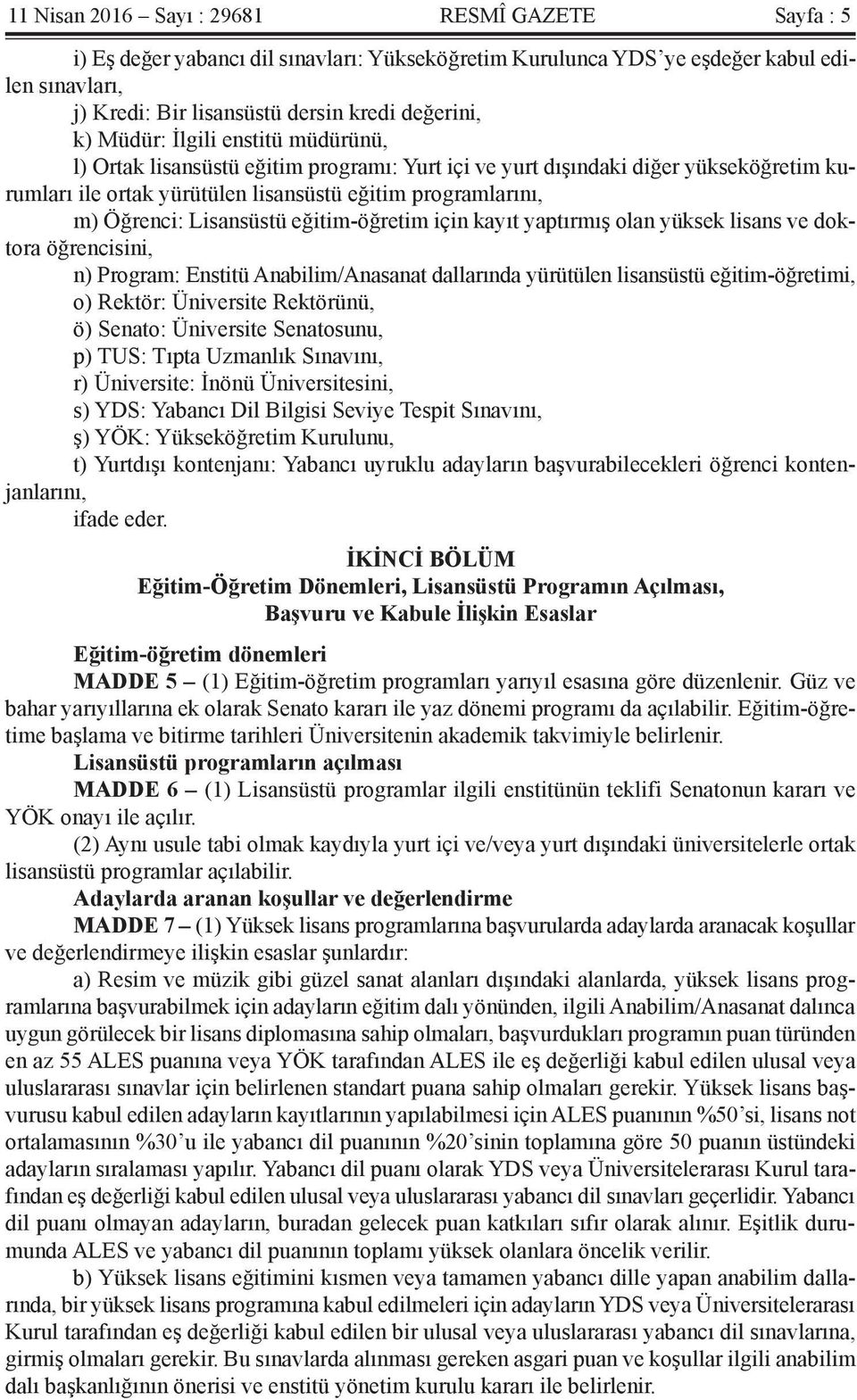 11 Nisan 2016 – Sayı : 29681 RESMÎ GAZETE Sayfa : 5

i) Eş değer yabancı dil sınavları: Yükseköğretim Kurulunca YDS'ye eşdeğer kabul edilen sınavları,

j) Kredi: Bir lisansüstü dersin kredi değerini,

k) Müdür: İlgili enstitü müdürünü,

l) Ortak lisansüstü eğitim programı: Yurt içi ve yurt dışındaki diğer yükseköğretim kurumları ile ortak yürütülen lisansüstü eğitim programlarını,

m) Öğrenci: Lisansüstü eğitim-öğretim için kayıt yaptırmış olan yüksek lisans ve doktora öğrencisini,

n) Program: Enstitü Anabilim/Anasanat dallarında yürütülen lisansüstü eğitim-öğretimi,

o) Rektör: Üniversite Rektörünü,

ö) Senato: Üniversite Senatosunu,

p) TUS: Tıpta Uzmanlık Sınavını,

r) Üniversite: İnönü Üniversitesini,

s) YDS: Yabancı Dil Bilgisi Seviye Tespit Sınavını,

ş) YÖK: Yükseköğretim Kurulunu,

t) Yurtdışı kontenjanı: Yabancı uyruklu adayların başvurabilecekleri öğrenci kontenjanlarını,

ifade eder.

İKİNCİ BÖLÜM
Eğitim-Öğretim Dönemleri, Lisansüstü Programın Açılması, Başvuru ve Kabule İlişkin Esaslar

Eğitim-öğretim dönemleri

MADDE 5 – (1) Eğitim-öğretim programları yarıyıl esasına göre düzenlenir. Güz ve bahar yarıyıllarına ek olarak Senato kararı ile yaz dönemi programı da açılabilir. Eğitim-öğretime başlama ve bitirme tarihleri Üniversitenin akademik takvimiyle belirlenir.

Lisansüstü programların açılması

MADDE 6 – (1) Lisansüstü programlar ilgili enstitünün teklifi Senatonun kararı ve YÖK onayı ile açılır.

(2) Aynı usule tabi olmak kaydıyla yurt içi ve/veya yurt dışındaki üniversitelerle ortak lisansüstü programlar açılabilir.

Adaylarda aranan koşullar ve değerlendirme

MADDE 7 – (1) Yüksek lisans programlarına başvurularda adaylarda aranacak koşullar ve değerlendirmeye ilişkin esaslar şunlardır:

a) Resim ve müzik gibi güzel sanat alanları dışındaki alanlarda, yüksek lisans programlarına başvurabilmek için adayların eğitim dalı yönünden, ilgili Anabilim/Anasanat dalınca uygun görülecek bir lisans diplomasına sahip olmaları, başvurdukları programın puan türünden en az 55 ALES puanına veya YÖK tarafından ALES ile eş değerliği kabul edilen ulusal veya uluslararası sınavlar için belirlenen standart puana sahip olmaları gerekir. Yüksek lisans başvurusu kabul edilen adayların kayıtlarının yapılabilmesi için ALES puanının %50'si, lisans not ortalamasının %30'u ile yabancı dil puanının %20'sinin toplamına göre 50 puanın üstündeki adayların sıralaması yapılır. Yabancı dil puanı olarak YDS veya Üniversitelerarası Kurul tarafından eş değerliği kabul edilen ulusal veya uluslararası yabancı dil sınavları geçerlidir. Yabancı dil puanı olmayan adayların, buradan gelecek puan katkıları sıfır olarak alınır. Eşitlik durumunda ALES ve yabancı dil puanının toplamı yüksek olanlara öncelik verilir.

b) Yüksek lisans eğitimini kısmen veya tamamen yabancı dille yapan anabilim dallarında, bir yüksek lisans programına kabul edilmeleri için adayların YDS veya Üniversitelerarası Kurul tarafından eş değerliği kabul edilen bir ulusal veya uluslararası yabancı dil sınavlarına, girmiş olmaları gerekir. Bu sınavlarda alınması gereken asgari puan ve koşullar ilgili anabilim dalı başkanlığının önerisi ve enstitü yönetim kurulu kararı ile belirlenir.